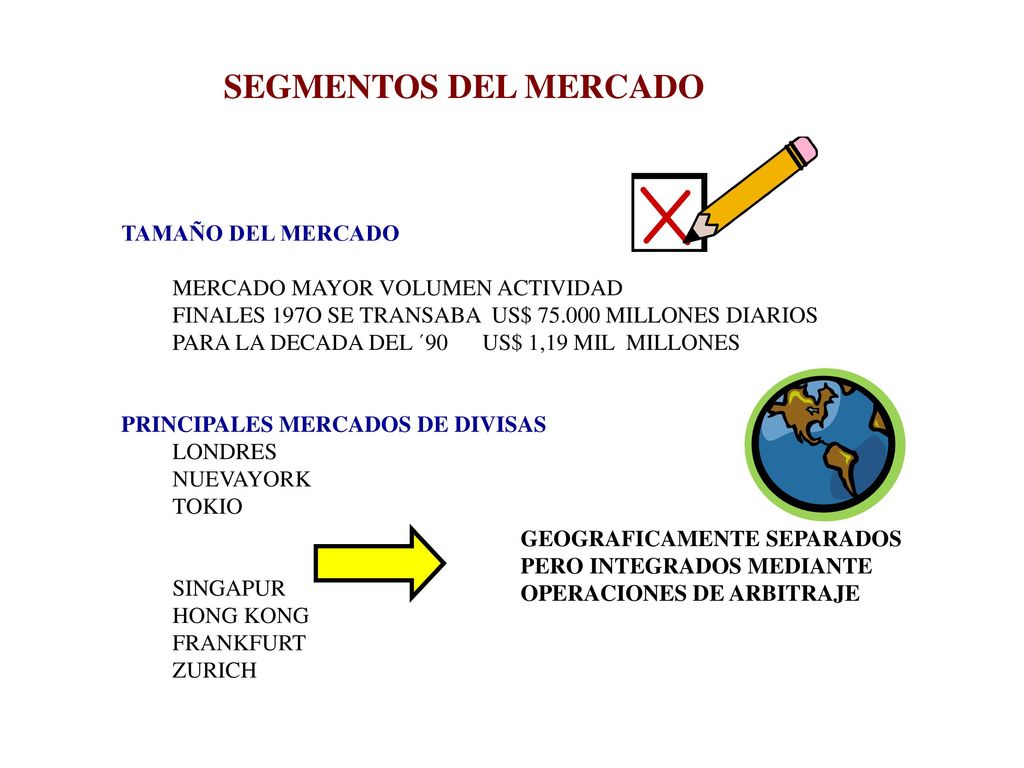 SEGMENTOS DEL MERCADO

TAMAÑO DEL MERCADO

MERCADO MAYOR VOLUMEN ACTIVIDAD
FINALES 197O SE TRANSABA US$ 75.000 MILLONES DIARIOS
PARA LA DECADA DEL ´90 US$ 1,19 MIL MILLONES

PRINCIPALES MERCADOS DE DIVISAS
LONDRES
NUEVAYORK
TOKIO

SINGAPUR
HONG KONG
FRANKFURT
ZURICH

GEOGRAFICAMENTE SEPARADOS PERO INTEGRADOS MEDIANTE OPERACIONES DE ARBITRAJE